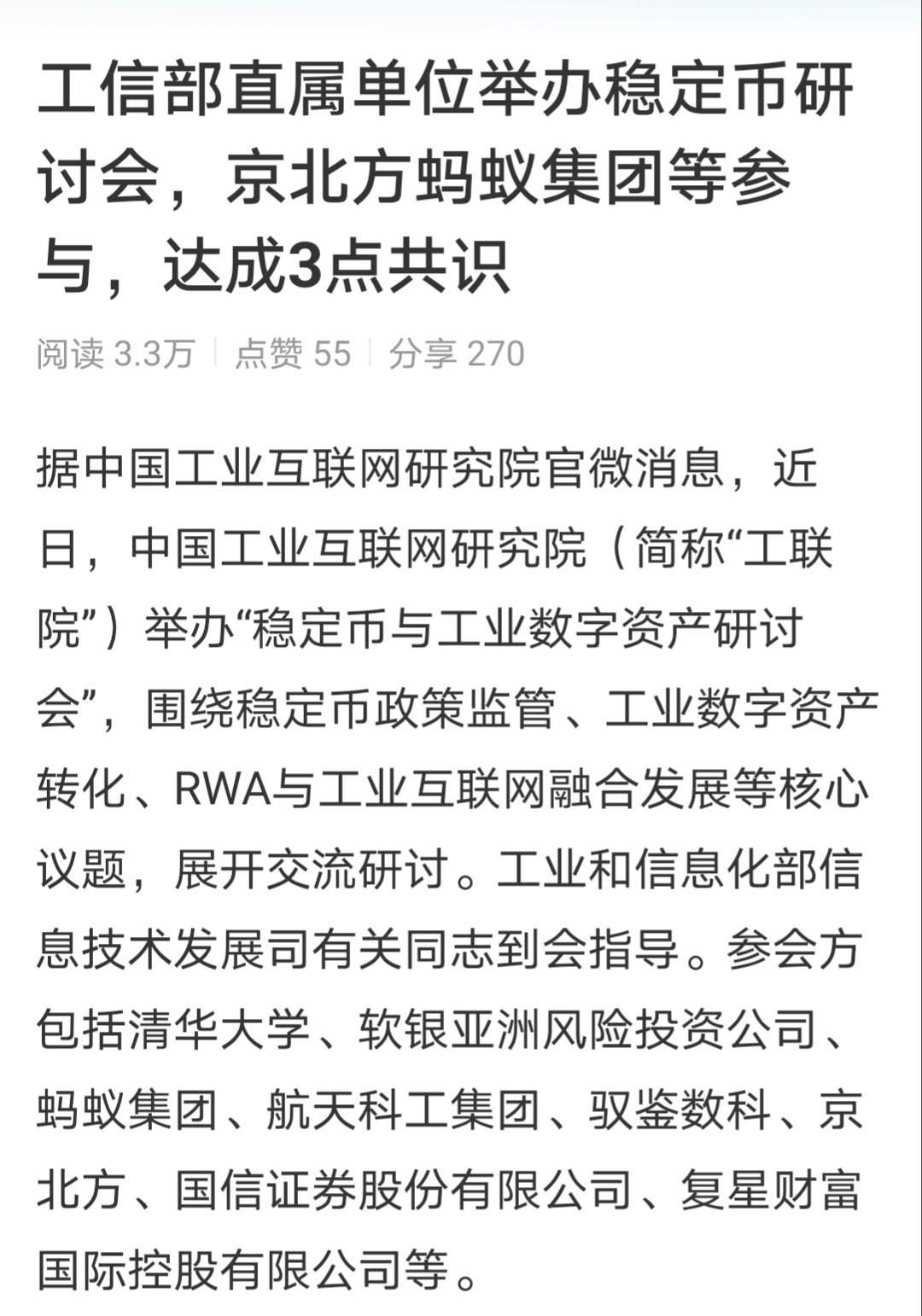 工信部直属单位举办稳定币研讨会，京北方蚂蚁集团等参与，达成3点共识

阅读 3.3万 | 点赞 55 | 分享 270

据中国工业互联网研究院官微消息，近日，中国工业互联网研究院（简称“工联院”）举办“稳定币与工业数字资产研讨会”，围绕稳定币政策监管、工业数字资产转化、RWA与工业互联网融合发展等核心议题，展开交流研讨。工业和信息化部信息技术发展司有关同志到会指导。参会方包括清华大学、软银亚洲风险投资公司、蚂蚁集团、航天科工集团、驭鉴数科、京北方、国信证券股份有限公司、复星财富国际控股有限公司等。